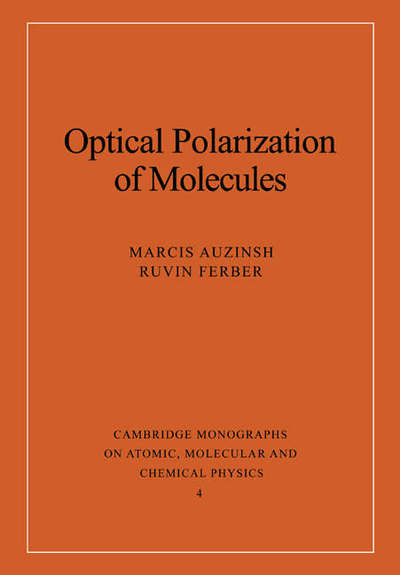 Optical Polarization of Molecules

MARCIS AUZINSH
RUVIN FERBER

CAMBRIDGE MONOGRAPHS ON ATOMIC, MOLECULAR AND CHEMICAL PHYSICS
4